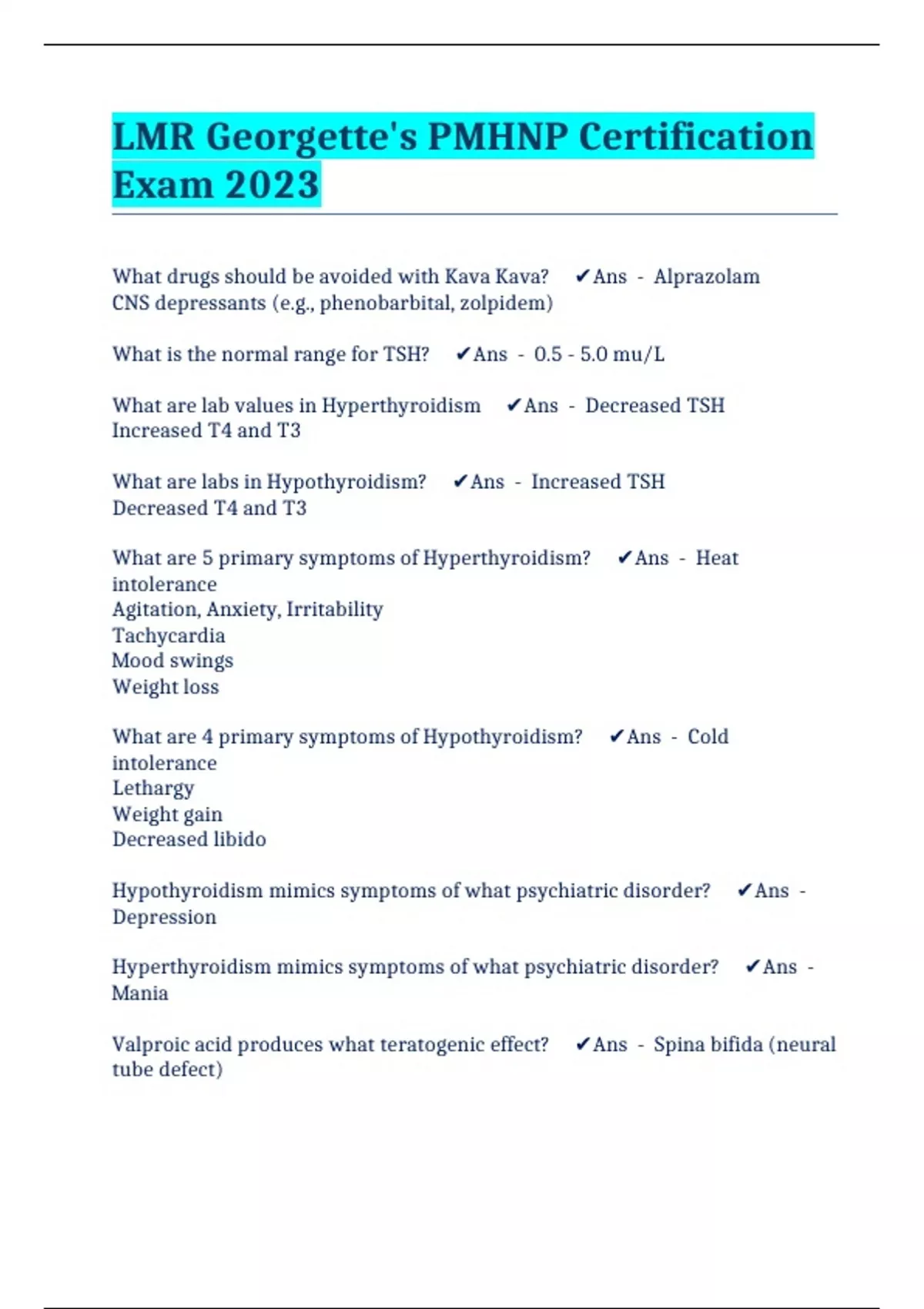 LMR Georgette's PMHNP Certification Exam 2023

What drugs should be avoided with Kava Kava? ✔Ans - Alprazolam
CNS depressants (e.g., phenobarbital, zolpidem)

What is the normal range for TSH? ✔Ans - 0.5 - 5.0 mu/L

What are lab values in Hyperthyroidism ✔Ans - Decreased TSH
Increased T4 and T3

What are labs in Hypothyroidism? ✔Ans - Increased TSH
Decreased T4 and T3

What are 5 primary symptoms of Hyperthyroidism? ✔Ans - Heat intolerance
Agitation, Anxiety, Irritability
Tachycardia
Mood swings
Weight loss

What are 4 primary symptoms of Hypothyroidism? ✔Ans - Cold intolerance
Lethargy
Weight gain
Decreased libido

Hypothyroidism mimics symptoms of what psychiatric disorder? ✔Ans - Depression

Hyperthyroidism mimics symptoms of what psychiatric disorder? ✔Ans - Mania

Valproic acid produces what teratogenic effect? ✔Ans - Spina bifida (neural tube defect)